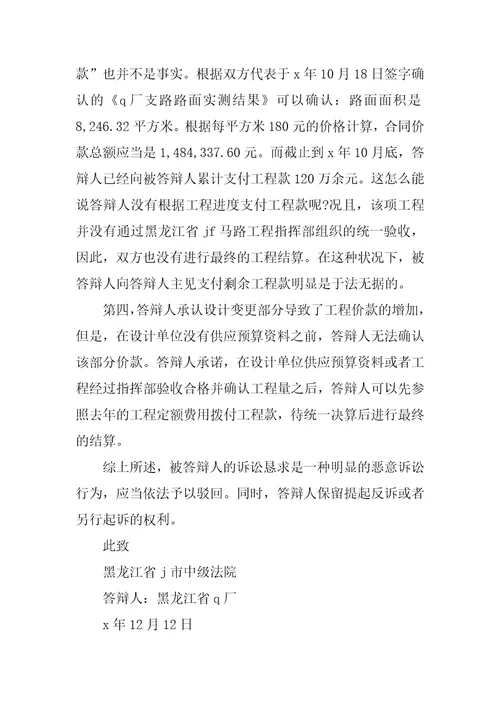 款”也并不是事实。根据双方代表于 x 年 10 月 18 日签字确认的《q 厂支路路面实测结果》可以确认：路面面积是 8,246.32 平方米。根据每平方米 180 元的价格计算，合同价款总额应当是 1,484,337.60 元。而截止到 x 年 10 月底，答辩人已经向被答辩人累计支付工程款 120 万余元。这怎么能说答辩人没有根据工程进度支付工程款呢?况且，该项工程并没有通过黑龙江省 jf 马路工程指挥部组织的统一验收，因此，双方也没有进行最终的工程结算。在这种状况下，被答辩人向答辩人主见支付剩余工程款明显是于法无据的。

第四,答辩人承认设计变更部分导致了工程价款的增加，但是，在设计单位没有供应预算资料之前，答辩人无法确认该部分价款。答辩人承诺，在设计单位供应预算资料或者工程经过指挥部验收合格并确认工程量之后，答辩人可以先参照去年的工程定额费用拨付工程款，待统一决算后进行最终的结算。

综上所述，被答辩人的诉讼恳求是一种明显的恶意诉讼行为，应当依法予以驳回。同时，答辩人保留提起反诉或者另行起诉的权利。

此致

黑龙江省 j 市中级法院

答辩人：黑龙江省 q 厂

x 年 12 月 12 日